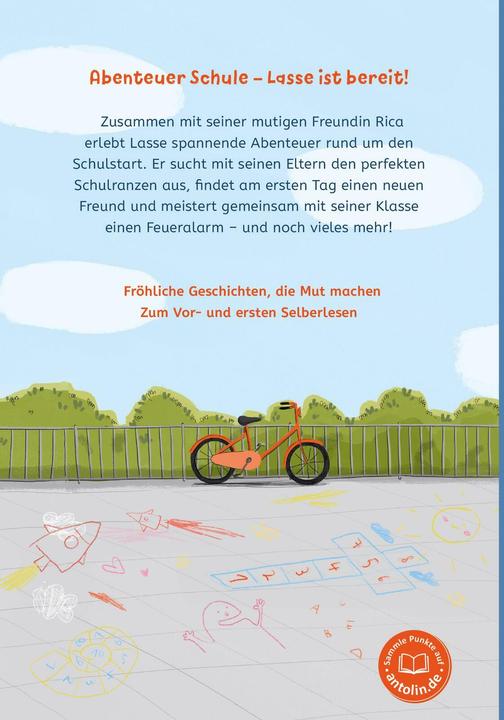 Abenteuer Schule – Lasse ist bereit!

Zusammen mit seiner mutigen Freundin Rica erlebt Lasse spannende Abenteuer rund um den Schulstart. Er sucht mit seinen Eltern den perfekten Schulranzen aus, findet am ersten Tag einen neuen Freund und meistert gemeinsam mit seiner Klasse einen Feueralarm – und noch vieles mehr!

Fröhliche Geschichten, die Mut machen
Zum Vor- und ersten Selberlesen

1 2 3 4 5 6 7 8

Sammle Punkte auf antolin.de